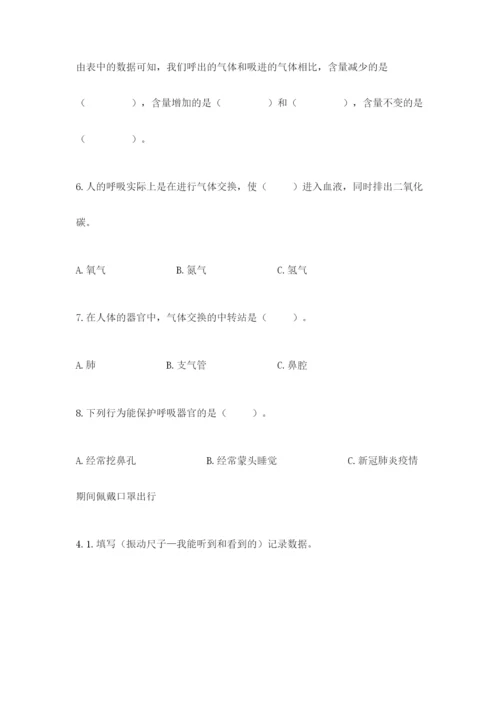 由表中的数据可知，我们呼出的气体和吸进的气体相比，含量减少的是（　　　　），含量增加的是（　　　　）和（　　　　），含量不变的是（　　　　）。

6. 人的呼吸实际上是在进行气体交换，使（　　）进入血液，同时排出二氧化碳。

A. 氧气　　　　B. 氮气　　　　C. 氢气

7. 在人体的器官中，气体交换的中转站是（　　）。

A. 肺　　　　B. 支气管　　　　C. 鼻腔

8. 下列行为能保护呼吸器官的是（　　）。

A. 经常挖鼻孔　　　　B. 经常蒙头睡觉　　　　C. 新冠肺炎疫情期间佩戴口罩出行

4. 1. 填写（振动尺子—我能听到和看到的）记录数据。